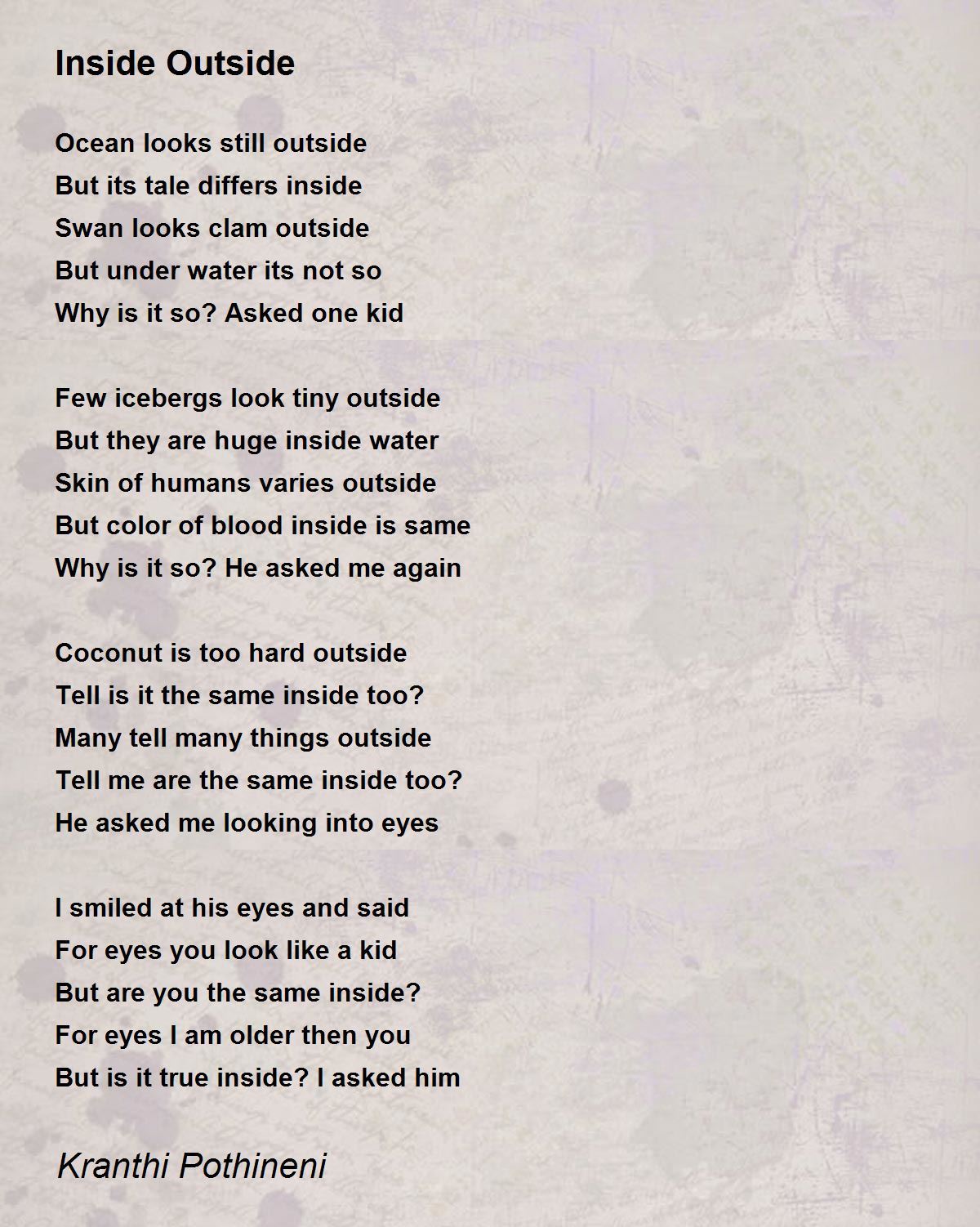 Inside Outside

Ocean looks still outside
But its tale differs inside
Swan looks clam outside
But under water its not so
Why is it so? Asked one kid

Few icebergs look tiny outside
But they are huge inside water
Skin of humans varies outside
But color of blood inside is same
Why is it so? He asked me again

Coconut is too hard outside
Tell is it the same inside too?
Many tell many things outside
Tell me are the same inside too?
He asked me looking into eyes

I smiled at his eyes and said
For eyes you look like a kid
But are you the same inside?
For eyes I am older then you
But is it true inside? I asked him

Kranthi Pothineni